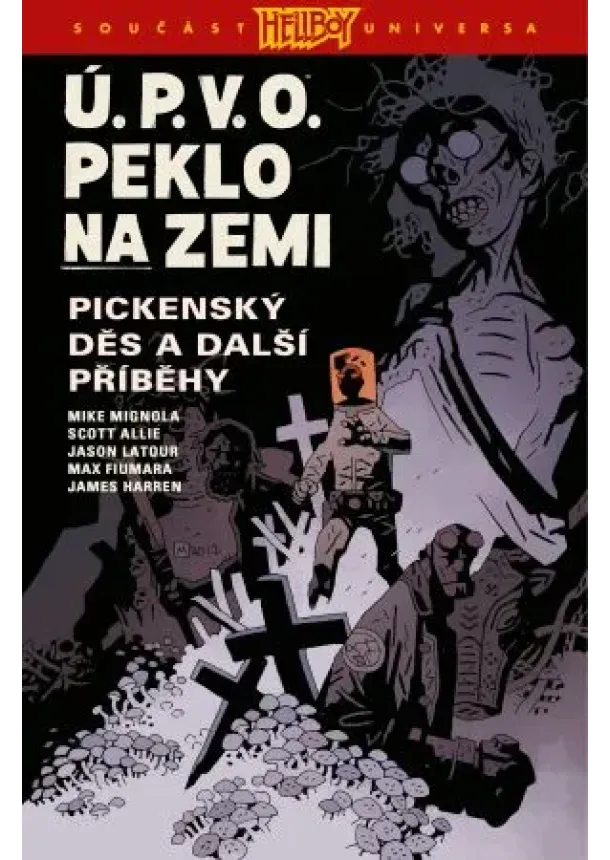 SOUČÁST HELLBOY UNIVERSA

Ú. P. V. O.
PEKLO
NA ZEMI

PICKENSKÝ DĚS A DALŠÍ PŘÍBĚHY

MIKE MIGNOLA
SCOTT ALLIE
JASON LATOUR
MAX FIUMARA
JAMES HARREN